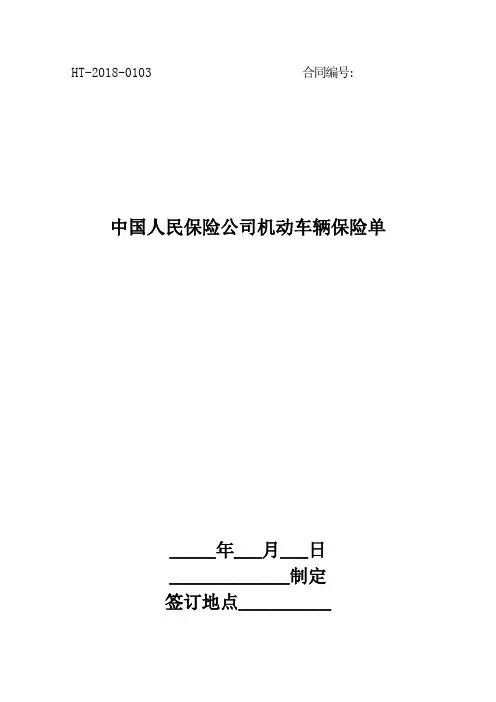 HT-2018-0103 合同编号:

中国人民保险公司机动车辆保险单

____年____月____日

____制定

签订地点____